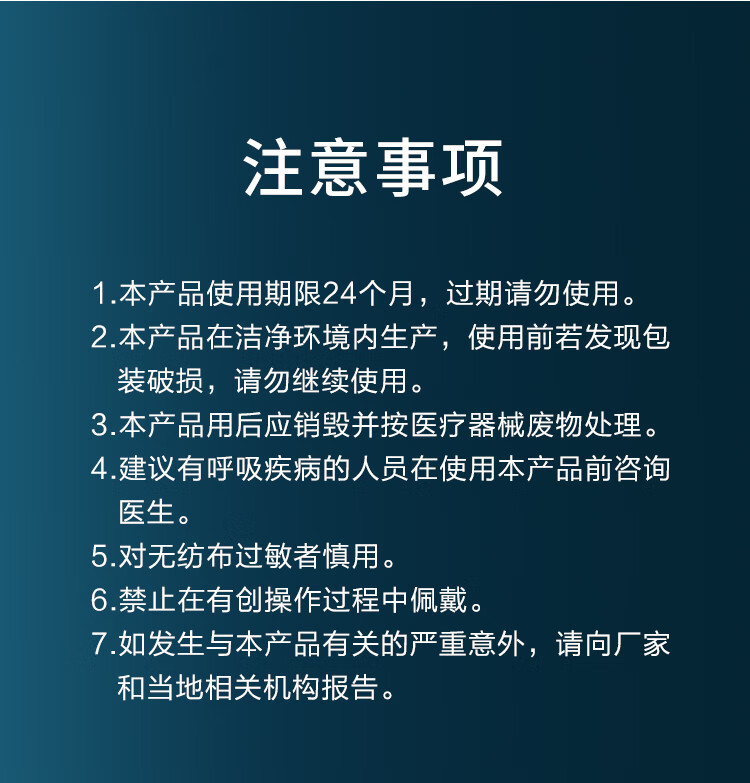 注意事项

1.本产品使用期限24个月，过期请勿使用。

2.本产品在洁净环境内生产，使用前若发现包装破损，请勿继续使用。

3.本产品用后应销毁并按医疗器械废物处理。

4.建议有呼吸疾病的人员在使用本产品前咨询医生。

5.对无纺布过敏者慎用。

6.禁止在有创操作过程中佩戴。

7.如发生与本产品有关的严重意外，请向厂家和当地相关机构报告。